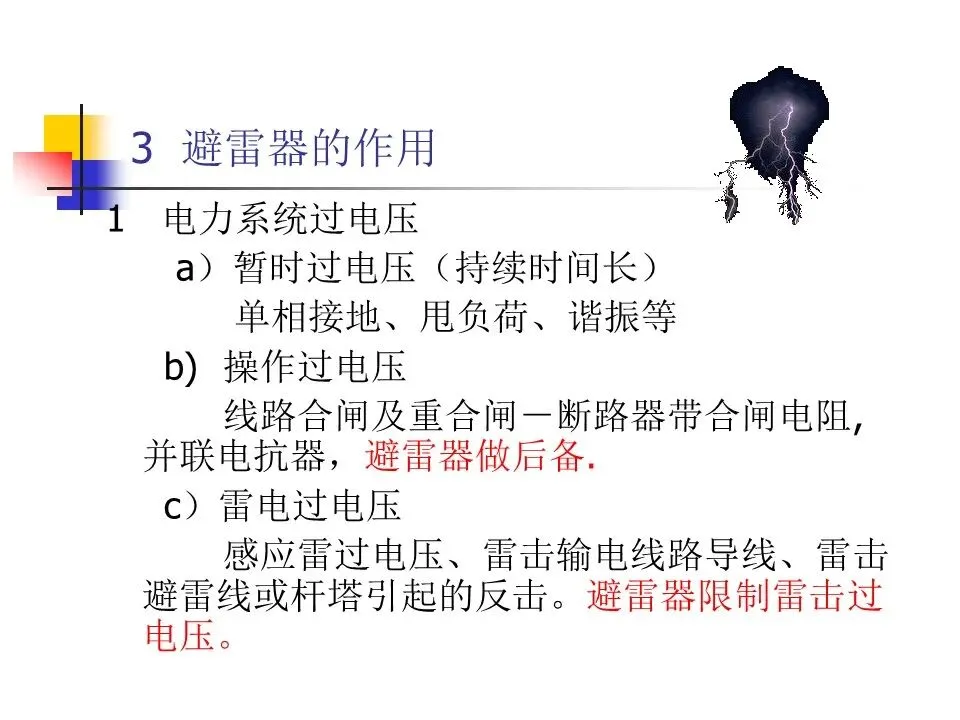 3 避雷器的作用

1 电力系统过电压

a）暂时过电压（持续时间长）

单相接地、甩负荷、谐振等

b) 操作过电压

线路合闸及重合闸－断路器带合闸电阻，并联电抗器，避雷器做后备.

c）雷电过电压

感应雷过电压、雷击输电线路导线、雷击避雷线或杆塔引起的反击。避雷器限制雷击过电压。